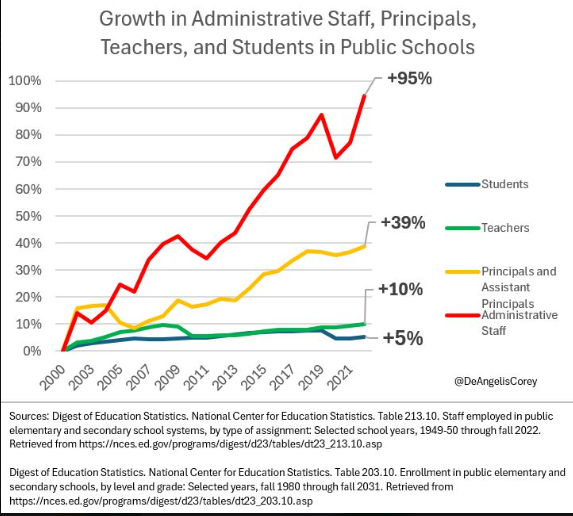 Growth in Administrative Staff, Principals, Teachers, and Students in Public Schools

100%
90%
80%
70%
60%
50%
40%
30%
20%
10%
0%

2000
2003
2005
2007
2009
2011
2013
2015
2017
2019
2021

+95%
+39%
+10%
+5%

Students
Teachers
Principals and Assistant Principals
Administrative Staff

@DeAngelisCorey

Sources: Digest of Education Statistics. National Center for Education Statistics. Table 213.10. Staff employed in public elementary and secondary school systems, by type of assignment: Selected school years, 1949-50 through fall 2022. Retrieved from https://nces.ed.gov/programs/digest/d23/tables/dt23_213.10.asp

Digest of Education Statistics. National Center for Education Statistics. Table 203.10. Enrollment in public elementary and secondary schools, by level and grade: Selected years, fall 1980 through fall 2031. Retrieved from https://nces.ed.gov/programs/digest/d23/tables/dt23_203.10.asp